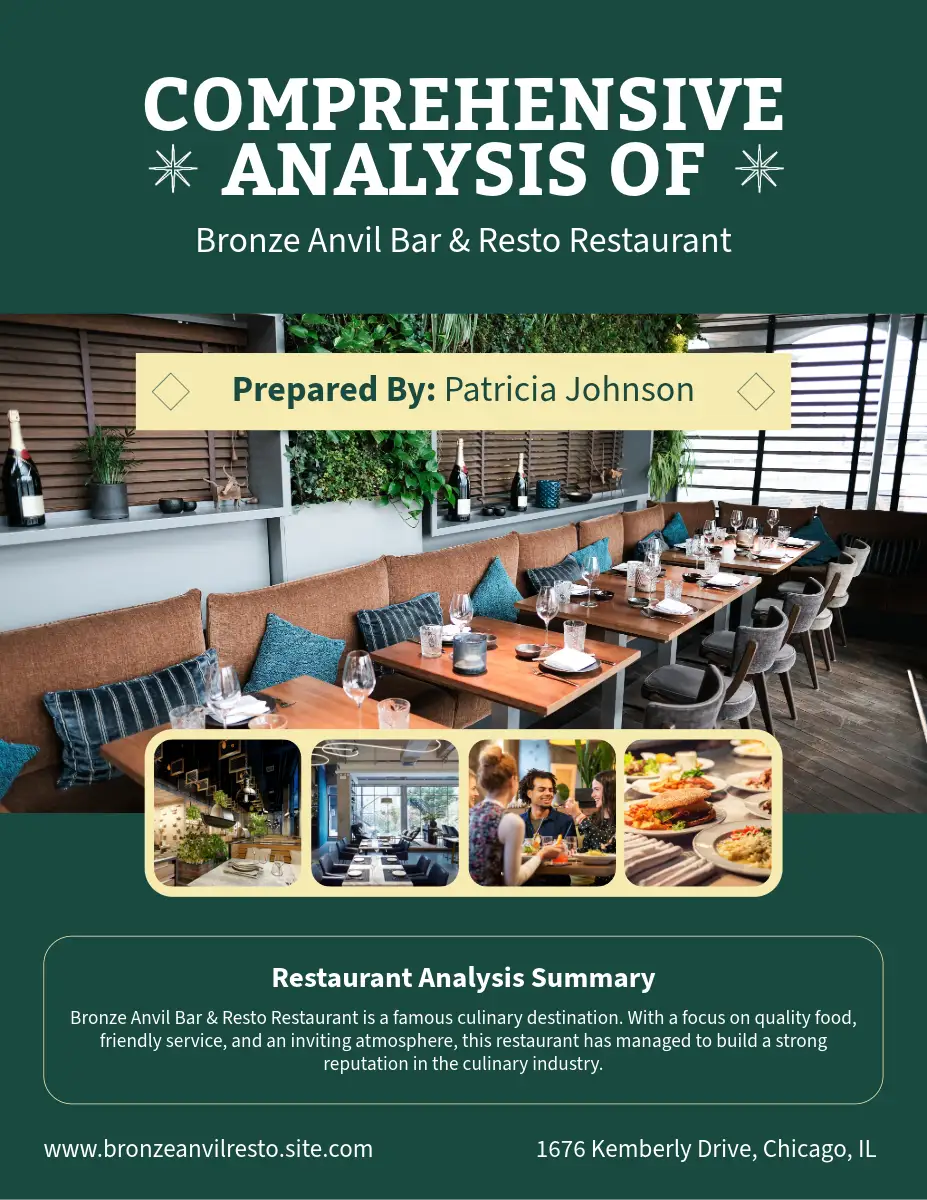 COMPREHENSIVE ANALYSIS OF

Bronze Anvil Bar & Resto Restaurant

Prepared By: Patricia Johnson

Restaurant Analysis Summary

Bronze Anvil Bar & Resto Restaurant is a famous culinary destination. With a focus on quality food, friendly service, and an inviting atmosphere, this restaurant has managed to build a strong reputation in the culinary industry.

www.bronzeanvilresto.site.com

1676 Kemberly Drive, Chicago, IL